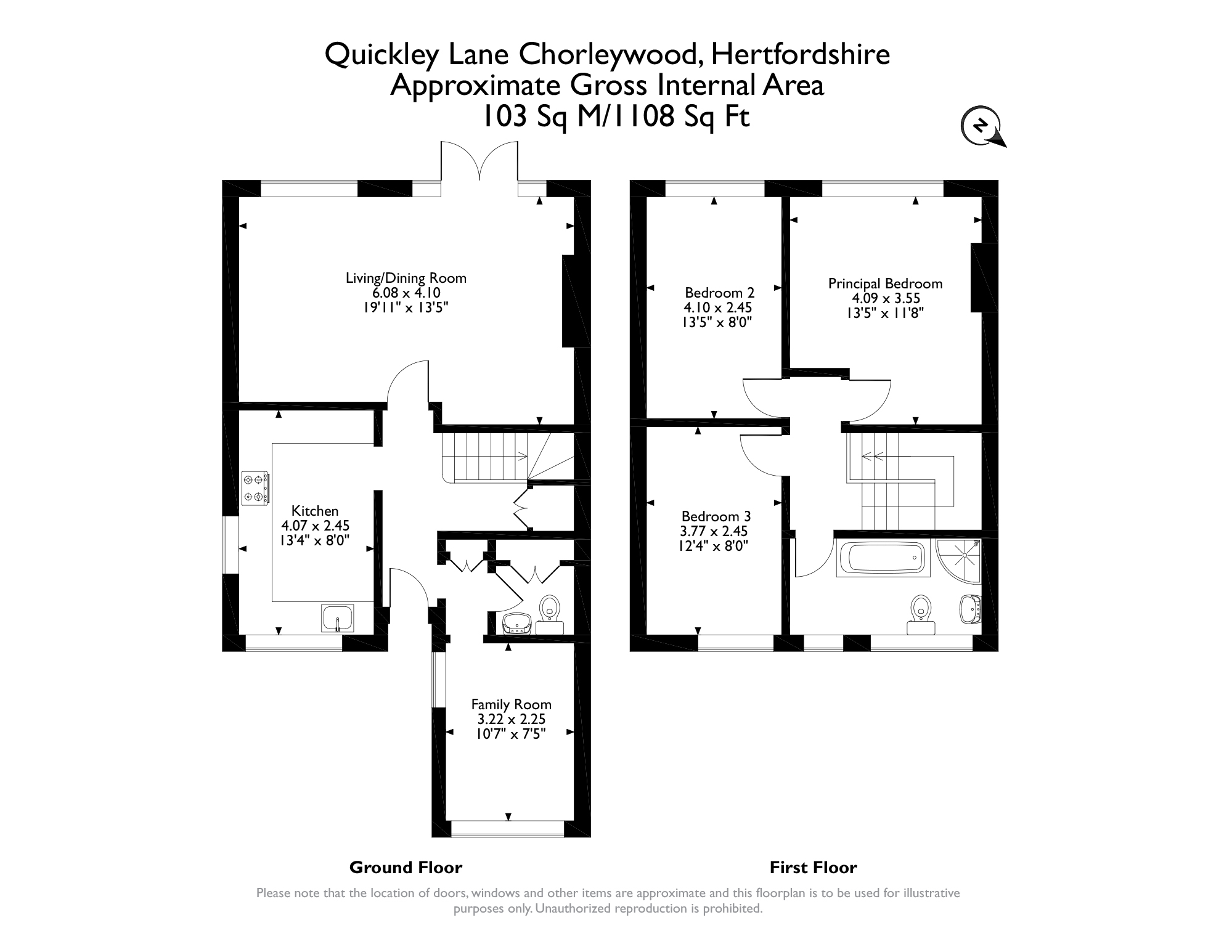 Quickley Lane Chorleywood, Hertfordshire
Approximate Gross Internal Area
103 Sq M/1108 Sq Ft

N

Living/Dining Room
6.08 x 4.10
19'11" x 13'5"

Kitchen
4.07 x 2.45
13'4" x 8'0"

Family Room
3.22 x 2.25
10'7" x 7'5"

Bedroom 2
4.10 x 2.45
13'5" x 8'0"

Principal Bedroom
4.09 x 3.55
13'5" x 11'8"

Bedroom 3
3.77 x 2.45
12'4" x 8'0"

Ground Floor

First Floor

Please note that the location of doors, windows and other items are approximate and this floorplan is to be used for illustrative purposes only. Unauthorized reproduction is prohibited.